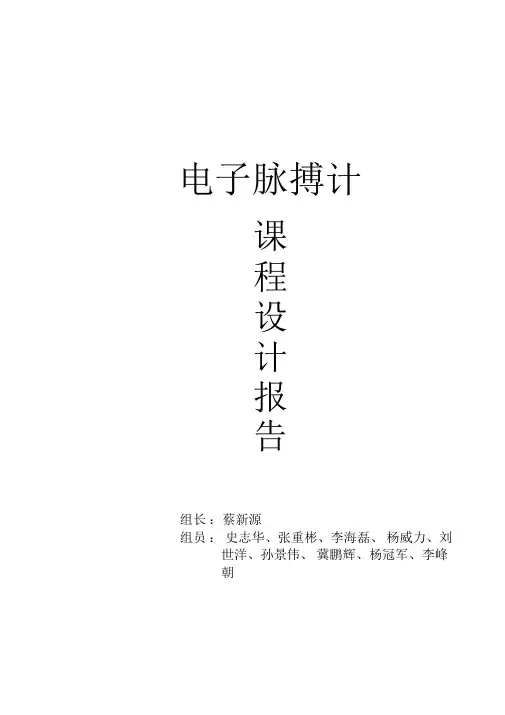 电子脉搏计

课
程
设
计
报
告

组长：蔡新源
组员：史志华、张重彬、李海磊、杨威力、刘世洋、孙景伟、冀鹏辉、杨冠军、李峰朝